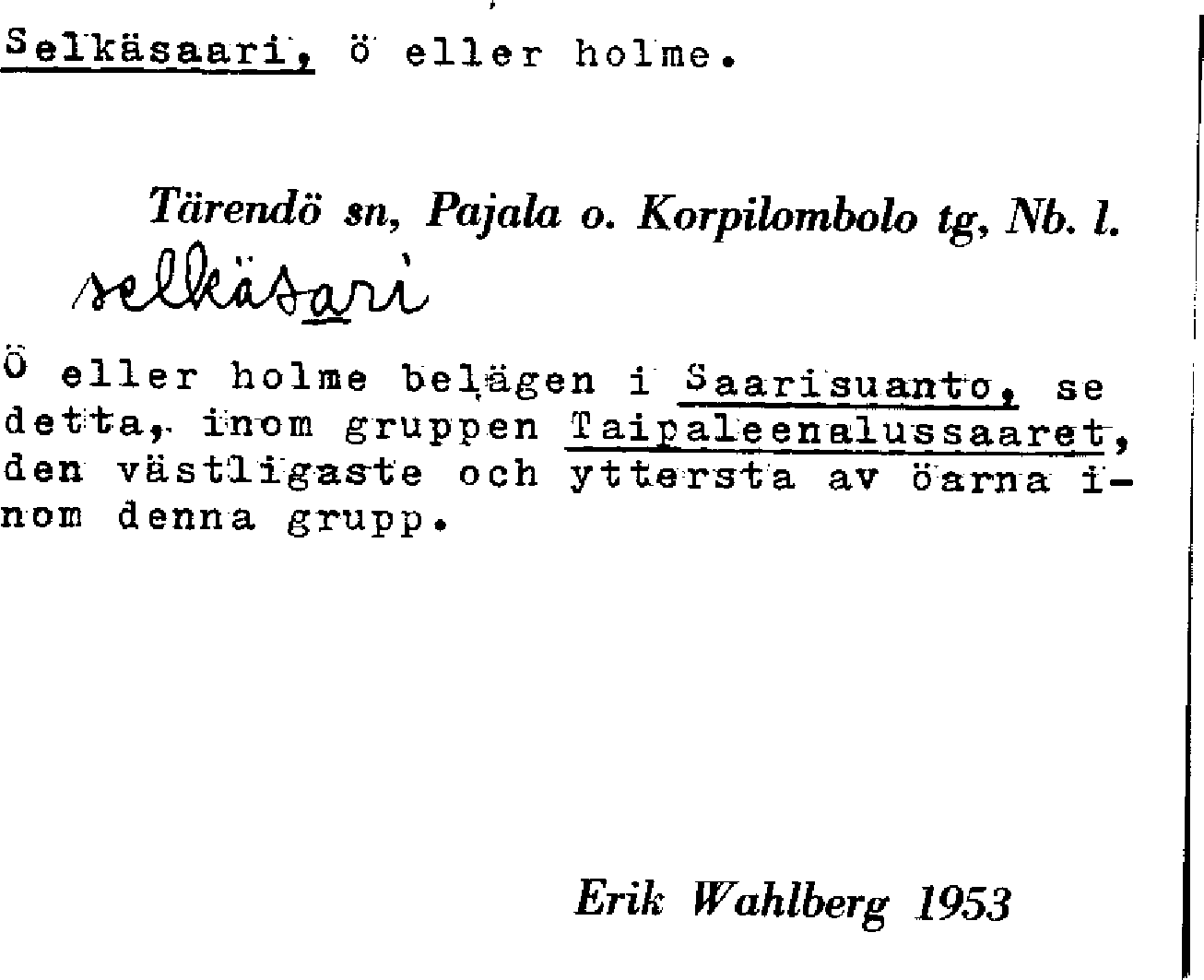 Selkäsaari, ö eller holme.

Tärendö sn, Pajala o. Korpilombolo tg, Nb. l.

selkäsari

Ö eller holme belägen i Saarisuanto, se detta, inom gruppen Taipaleenalussaaret, den västligaste och yttersta av öarna inom denna grupp.

Erik Wahlberg 1953